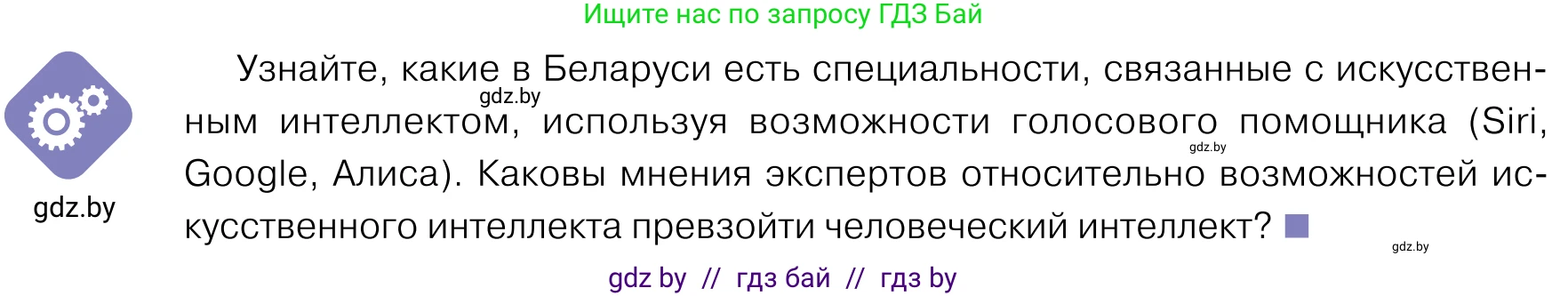 Ищите нас по запросу ГДЗ Бай

gdz.by

Узнайте, какие в Беларуси есть специальности, связанные с искусственным интеллектом, используя возможности голосового помощника (Siri, Google, Алиса). Каковы мнения экспертов относительно возможностей искусственного интеллекта превзойти человеческий интеллект?

gdz.by

gdz.by

gdz.by

gdz by // гдз бай // гдз by